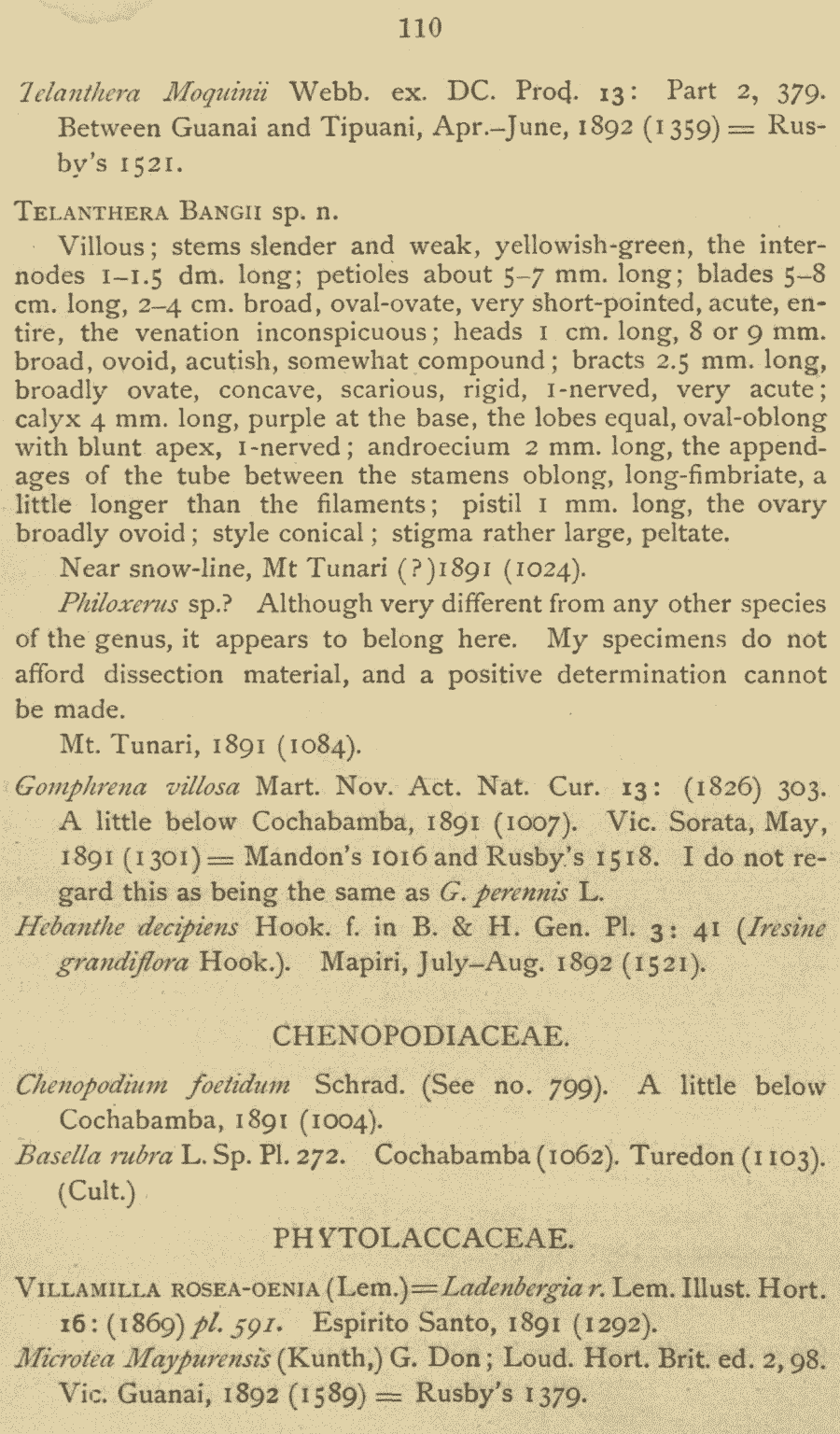 110

Telanthera Moquinii Webb. ex. DC. Prod. 13: Part 2, 379. Between Guanai and Tipuani, Apr.–June, 1892 (1359) = Rusby's 1521.

TELANTHERA BANGII sp. n.

Villous; stems slender and weak, yellowish-green, the internodes 1–1.5 dm. long; petioles about 5–7 mm. long; blades 5–8 cm. long, 2–4 cm. broad, oval-ovate, very short-pointed, acute, entire, the venation inconspicuous; heads 1 cm. long, 8 or 9 mm. broad, ovoid, acutish, somewhat compound; bracts 2.5 mm. long, broadly ovate, concave, scarious, rigid, 1-nerved, very acute; calyx 4 mm. long, purple at the base, the lobes equal, oval-oblong with blunt apex, 1-nerved; androecium 2 mm. long, the appendages of the tube between the stamens oblong, long-fimbriate, a little longer than the filaments; pistil 1 mm. long, the ovary broadly ovoid; style conical; stigma rather large, peltate.

Near snow-line, Mt Tunari (?)1891 (1024).

Philoxerus sp.? Although very different from any other species of the genus, it appears to belong here. My specimens do not afford dissection material, and a positive determination cannot be made.

Mt. Tunari, 1891 (1084).

Gomphrena villosa Mart. Nov. Act. Nat. Cur. 13: (1826) 303. A little below Cochabamba, 1891 (1007). Vic. Sorata, May, 1891 (1301) = Mandon's 1016 and Rusby's 1518. I do not regard this as being the same as G. perennis L.

Hebanthe decipiens Hook. f. in B. & H. Gen. Pl. 3: 41 (Iresine grandiflora Hook.). Mapiri, July–Aug. 1892 (1521).

CHENOPODIACEAE.

Chenopodium foetidum Schrad. (See no. 799). A little below Cochabamba, 1891 (1004).

Basella rubra L. Sp. Pl. 272. Cochabamba (1062). Turedon (1103). (Cult.)

PHYTOLACCACEAE.

VILLAMILLA ROSEA-OENIA (Lem.)=Ladenbergia r. Lem. Illust. Hort. 16: (1869) pl. 591. Espirito Santo, 1891 (1292).

Microtea Maypurensis (Kunth,) G. Don; Loud. Hort. Brit. ed. 2, 98. Vic. Guanai, 1892 (1589) = Rusby's 1379.